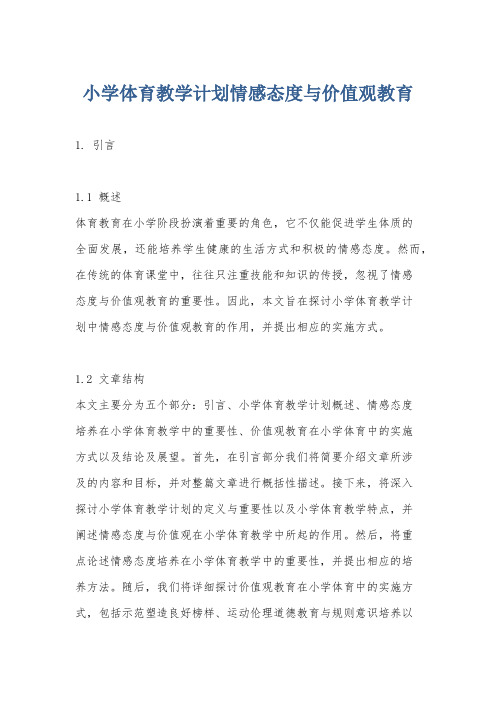 小学体育教学计划情感态度与价值观教育

1. 引言

1.1 概述
体育教育在小学阶段扮演着重要的角色，它不仅能促进学生体质的全面发展，还能培养学生健康的生活方式和积极的情感态度。然而，在传统的体育课堂中，往往只注重技能和知识的传授，忽视了情感态度与价值观教育的重要性。因此，本文旨在探讨小学体育教学计划中情感态度与价值观教育的作用，并提出相应的实施方式。

1.2 文章结构
本文主要分为五个部分：引言、小学体育教学计划概述、情感态度培养在小学体育教学中的重要性、价值观教育在小学体育中的实施方式以及结论及展望。首先，在引言部分我们将简要介绍文章所涉及的内容和目标，并对整篇文章进行概括性描述。接下来，将深入探讨小学体育教学计划的定义与重要性以及小学体育教学特点，并阐述情感态度与价值观在小学体育教学中所起的作用。然后，将重点论述情感态度培养在小学体育教学中的重要性，并提出相应的培养方法。随后，我们将详细探讨价值观教育在小学体育中的实施方式，包括示范塑造良好榜样、运动伦理道德教育与规则意识培养以